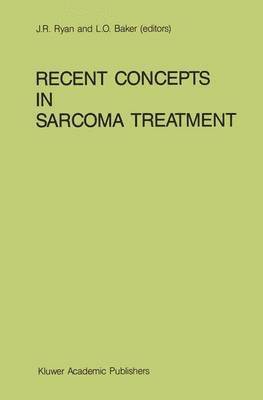 J.R. Ryan and L.O. Baker (editors)

RECENT CONCEPTS IN SARCOMA TREATMENT

Kluwer Academic Publishers